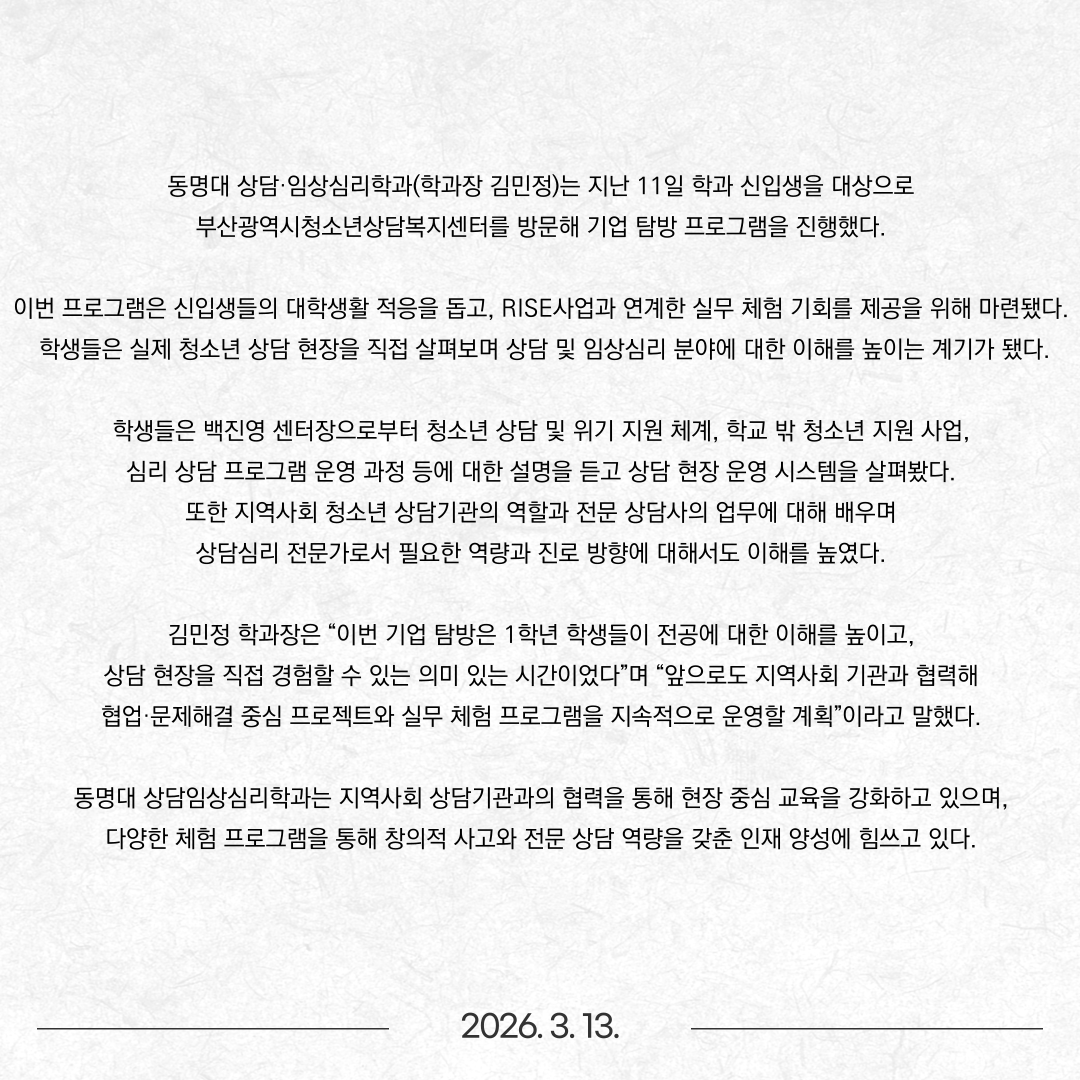 동명대 상담·임상심리학과(학과장 김민정)는 지난 11일 학과 신입생을 대상으로 부산광역시청소년상담복지센터를 방문해 기업 탐방 프로그램을 진행했다.

이번 프로그램은 신입생들의 대학생활 적응을 돕고, RISE사업과 연계한 실무 체험 기회를 제공을 위해 마련됐다. 학생들은 실제 청소년 상담 현장을 직접 살펴보며 상담 및 임상심리 분야에 대한 이해를 높이는 계기가 됐다.

학생들은 백진영 센터장으로부터 청소년 상담 및 위기 지원 체계, 학교 밖 청소년 지원 사업, 심리 상담 프로그램 운영 과정 등에 대한 설명을 듣고 상담 현장 운영 시스템을 살펴봤다. 또한 지역사회 청소년 상담기관의 역할과 전문 상담사의 업무에 대해 배우며 상담심리 전문가로서 필요한 역량과 진로 방향에 대해서도 이해를 높였다.

김민정 학과장은 “이번 기업 탐방은 1학년 학생들이 전공에 대한 이해를 높이고, 상담 현장을 직접 경험할 수 있는 의미 있는 시간이었다”며 “앞으로도 지역사회 기관과 협력해 협업·문제해결 중심 프로젝트와 실무 체험 프로그램을 지속적으로 운영할 계획”이라고 말했다.

동명대 상담임상심리학과는 지역사회 상담기관과의 협력을 통해 현장 중심 교육을 강화하고 있으며, 다양한 체험 프로그램을 통해 창의적 사고와 전문 상담 역량을 갖춘 인재 양성에 힘쓰고 있다.

2026. 3. 13.